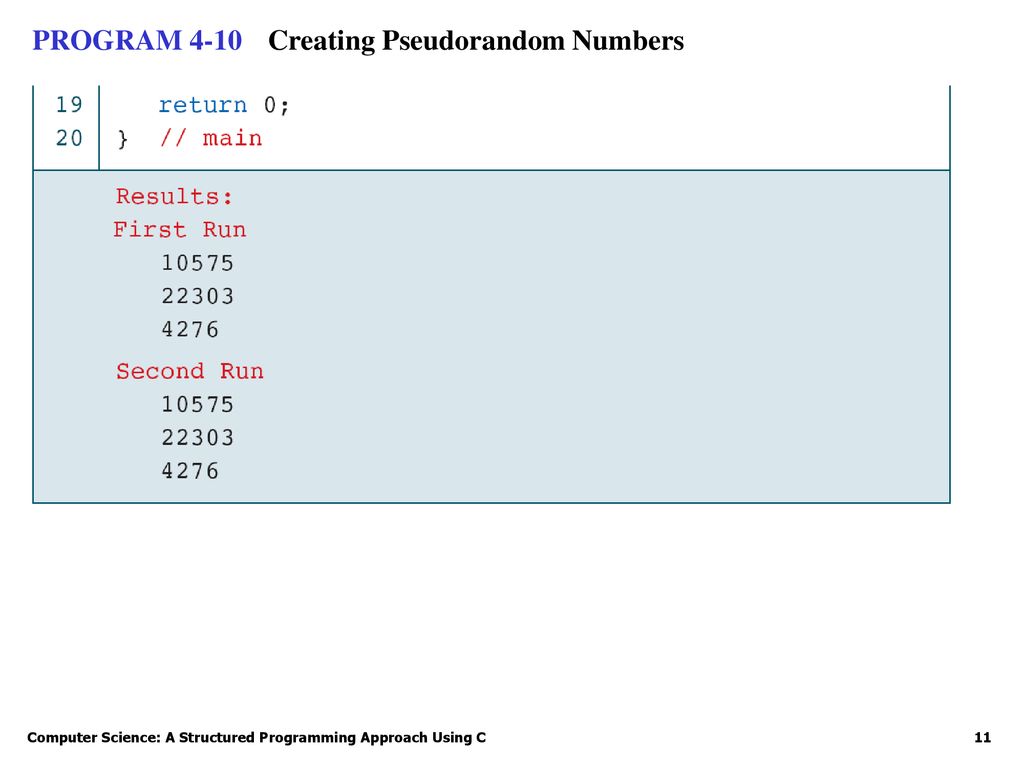 PROGRAM 4-10 Creating Pseudorandom Numbers

19    return 0;
20 } // main

Results:
First Run
10575
22303
4276
Second Run
10575
22303
4276

Computer Science: A Structured Programming Approach Using C

11